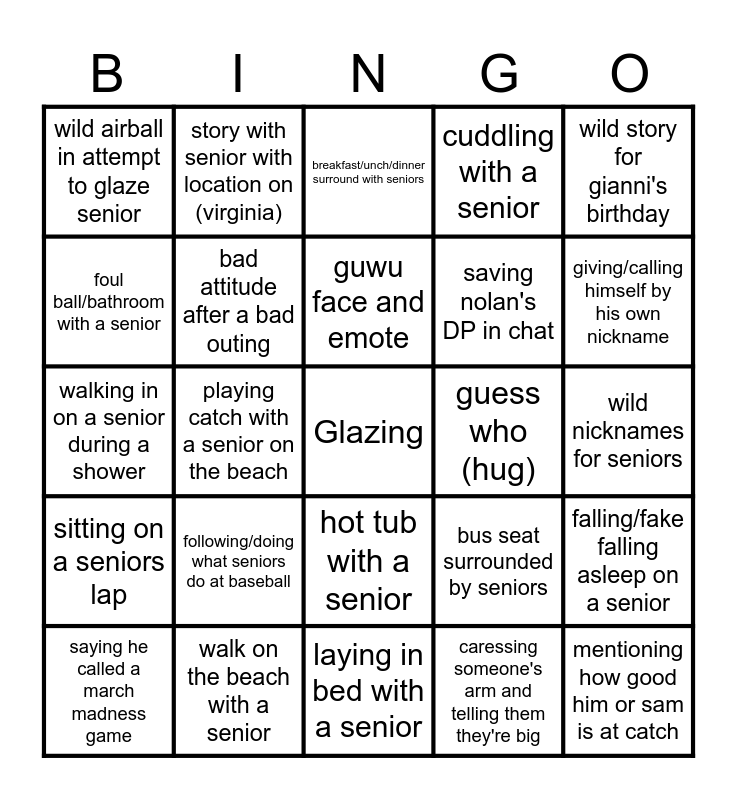 | B | I | N | G | O |
|---|---|---|---|---|
| wild airball in attempt to glaze senior | story with senior with location on (virginia) | breakfast/unch/dinner surround with seniors | cuddling with a senior | wild story for gianni's birthday |
| foul ball/bathroom with a senior | bad attitude after a bad outing | guwu face and emote | saving nolan's DP in chat | giving/calling himself by his own nickname |
| walking in on a senior during a shower | playing catch with a senior on the beach | Glazing | guess who (hug) | wild nicknames for seniors |
| sitting on a seniors lap | following/doing what seniors do at baseball | hot tub with a senior | bus seat surrounded by seniors | falling/fake falling asleep on a senior |
| saying he called a march madness game | walk on the beach with a senior | laying in bed with a senior | caressing someone's arm and telling them they're big | mentioning how good him or sam is at catch |